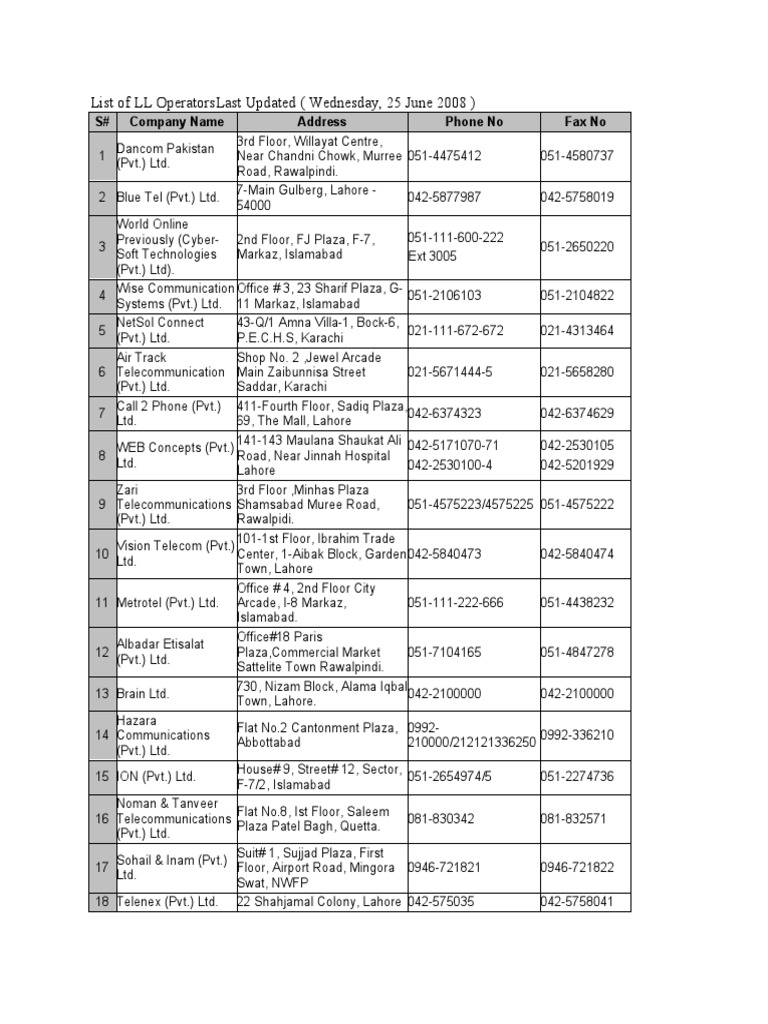 List of LL OperatorsLast Updated ( Wednesday, 25 June 2008 )

| S# | Company Name | Address | Phone No | Fax No |
|---|---|---|---|---|
| 1 | Dancom Pakistan (Pvt.) Ltd. | 3rd Floor, Willayat Centre, Near Chandni Chowk, Murree Road, Rawalpindi. | 051-4475412 | 051-4580737 |
| 2 | Blue Tel (Pvt.) Ltd. | 7-Main Gulberg, Lahore - 54000 | 042-5877987 | 042-5758019 |
| 3 | World Online Previously (Cyber-Soft Technologies (Pvt.) Ltd). | 2nd Floor, FJ Plaza, F-7, Markaz, Islamabad | 051-111-600-222 Ext 3005 | 051-2650220 |
| 4 | Wise Communication Systems (Pvt.) Ltd. | Office # 3, 23 Sharif Plaza, G-11 Markaz, Islamabad | 051-2106103 | 051-2104822 |
| 5 | NetSol Connect (Pvt.) Ltd. | 43-Q/1 Amna Villa-1, Bock-6, P.E.C.H.S, Karachi | 021-111-672-672 | 021-4313464 |
| 6 | Air Track Telecommunication (Pvt.) Ltd. | Shop No. 2 ,Jewel Arcade Main Zaibunnisa Street Saddar, Karachi | 021-5671444-5 | 021-5658280 |
| 7 | Call 2 Phone (Pvt.) Ltd. | 411-Fourth Floor, Sadiq Plaza, 69, The Mall, Lahore | 042-6374323 | 042-6374629 |
| 8 | WEB Concepts (Pvt.) Ltd. | 141-143 Maulana Shaukat Ali Road, Near Jinnah Hospital Lahore | 042-5171070-71 042-2530100-4 | 042-2530105 042-5201929 |
| 9 | Zari Telecommunications (Pvt.) Ltd. | 3rd Floor ,Minhas Plaza Shamsabad Muree Road, Rawalpidi. | 051-4575223/4575225 | 051-4575222 |
| 10 | Vision Telecom (Pvt.) Ltd. | 101-1st Floor, Ibrahim Trade Center, 1-Aibak Block, Garden Town, Lahore | 042-5840473 | 042-5840474 |
| 11 | Metrotel (Pvt.) Ltd. | Office # 4, 2nd Floor City Arcade, I-8 Markaz, Islamabad. | 051-111-222-666 | 051-4438232 |
| 12 | Albadar Etisalat (Pvt.) Ltd. | Office#18 Paris Plaza,Commercial Market Sattelite Town Rawalpindi. | 051-7104165 | 051-4847278 |
| 13 | Brain Ltd. | 730, Nizam Block, Alama Iqbal Town, Lahore. | 042-2100000 | 042-2100000 |
| 14 | Hazara Communications (Pvt.) Ltd. | Flat No.2 Cantonment Plaza, Abbottabad | 0992-210000/212121336250 | 0992-336210 |
| 15 | ION (Pvt.) Ltd. | House# 9, Street# 12, Sector, F-7/2, Islamabad | 051-2654974/5 | 051-2274736 |
| 16 | Noman & Tanveer Telecommunications (Pvt.) Ltd. | Flat No.8, Ist Floor, Saleem Plaza Patel Bagh, Quetta. | 081-830342 | 081-832571 |
| 17 | Sohail & Inam (Pvt.) Ltd. | Suit# 1, Sujjad Plaza, First Floor, Airport Road, Mingora Swat, NWFP | 0946-721821 | 0946-721822 |
| 18 | Telenex (Pvt.) Ltd. | 22 Shahjamal Colony, Lahore | 042-575035 | 042-5758041 |